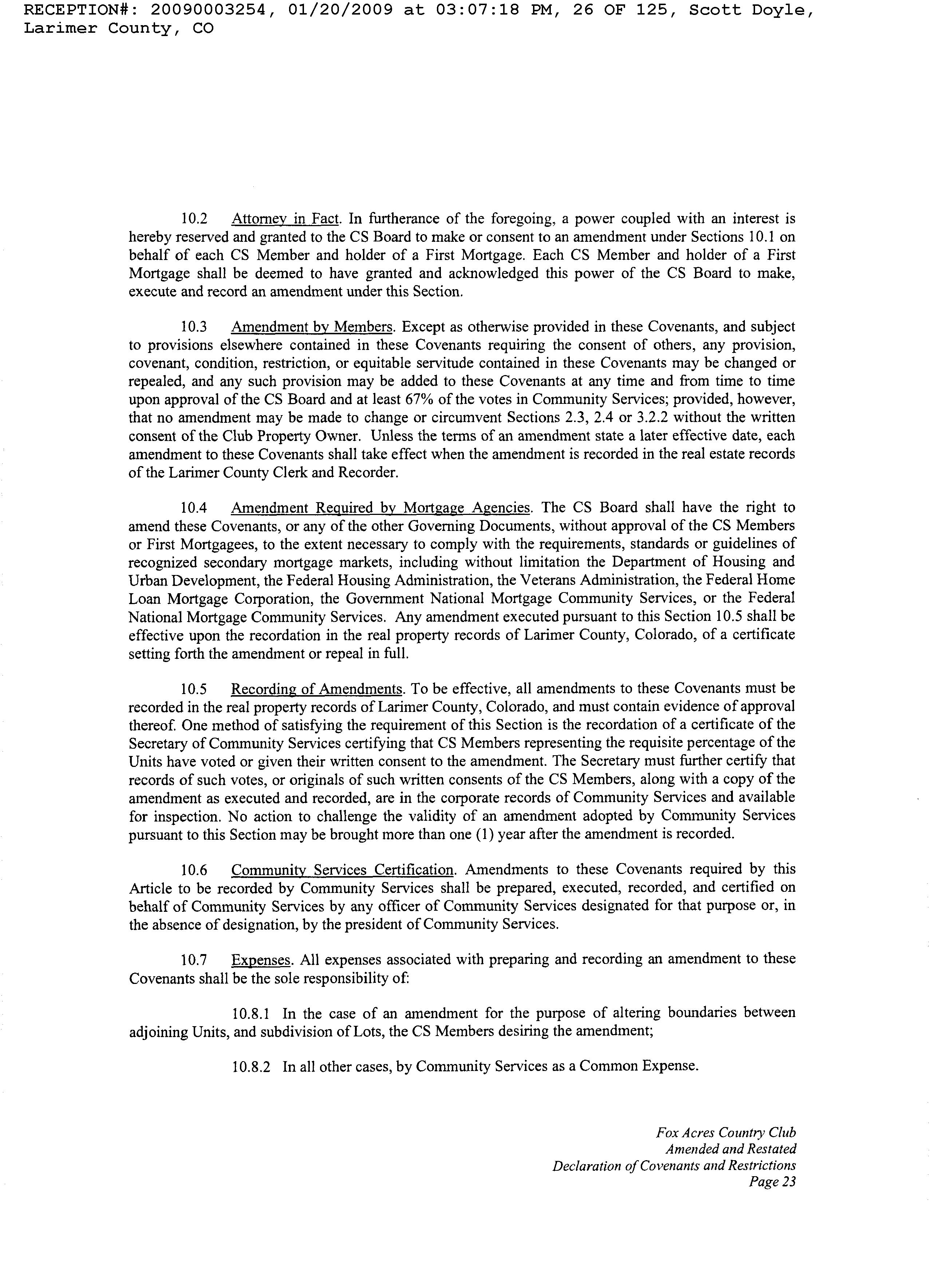 RECEPTION#: 20090003254, 01/20/2009 at 03:07:18 PM, 26 OF 125, Scott Doyle, Larimer County, CO

10.2 Attorney in Fact. In furtherance of the foregoing, a power coupled with an interest is hereby reserved and granted to the CS Board to make or consent to an amendment under Sections 10.1 on behalf of each CS Member and holder of a First Mortgage. Each CS Member and holder of a First Mortgage shall be deemed to have granted and acknowledged this power of the CS Board to make, execute and record an amendment under this Section.

10.3 Amendment by Members. Except as otherwise provided in these Covenants, and subject to provisions elsewhere contained in these Covenants requiring the consent of others, any provision, covenant, condition, restriction, or equitable servitude contained in these Covenants may be changed or repealed, and any such provision may be added to these Covenants at any time and from time to time upon approval of the CS Board and at least 67% of the votes in Community Services; provided, however, that no amendment may be made to change or circumvent Sections 2.3, 2.4 or 3.2.2 without the written consent of the Club Property Owner. Unless the terms of an amendment state a later effective date, each amendment to these Covenants shall take effect when the amendment is recorded in the real estate records of the Larimer County Clerk and Recorder.

10.4 Amendment Required by Mortgage Agencies. The CS Board shall have the right to amend these Covenants, or any of the other Governing Documents, without approval of the CS Members or First Mortgagees, to the extent necessary to comply with the requirements, standards or guidelines of recognized secondary mortgage markets, including without limitation the Department of Housing and Urban Development, the Federal Housing Administration, the Veterans Administration, the Federal Home Loan Mortgage Corporation, the Government National Mortgage Community Services, or the Federal National Mortgage Community Services. Any amendment executed pursuant to this Section 10.5 shall be effective upon the recordation in the real property records of Larimer County, Colorado, of a certificate setting forth the amendment or repeal in full.

10.5 Recording of Amendments. To be effective, all amendments to these Covenants must be recorded in the real property records of Larimer County, Colorado, and must contain evidence of approval thereof. One method of satisfying the requirement of this Section is the recordation of a certificate of the Secretary of Community Services certifying that CS Members representing the requisite percentage of the Units have voted or given their written consent to the amendment. The Secretary must further certify that records of such votes, or originals of such written consents of the CS Members, along with a copy of the amendment as executed and recorded, are in the corporate records of Community Services and available for inspection. No action to challenge the validity of an amendment adopted by Community Services pursuant to this Section may be brought more than one (1) year after the amendment is recorded.

10.6 Community Services Certification. Amendments to these Covenants required by this Article to be recorded by Community Services shall be prepared, executed, recorded, and certified on behalf of Community Services by any officer of Community Services designated for that purpose or, in the absence of designation, by the president of Community Services.

10.7 Expenses. All expenses associated with preparing and recording an amendment to these Covenants shall be the sole responsibility of:

10.8.1 In the case of an amendment for the purpose of altering boundaries between adjoining Units, and subdivision of Lots, the CS Members desiring the amendment;

10.8.2 In all other cases, by Community Services as a Common Expense.

Fox Acres Country Club
Amended and Restated
Declaration of Covenants and Restrictions
Page 23